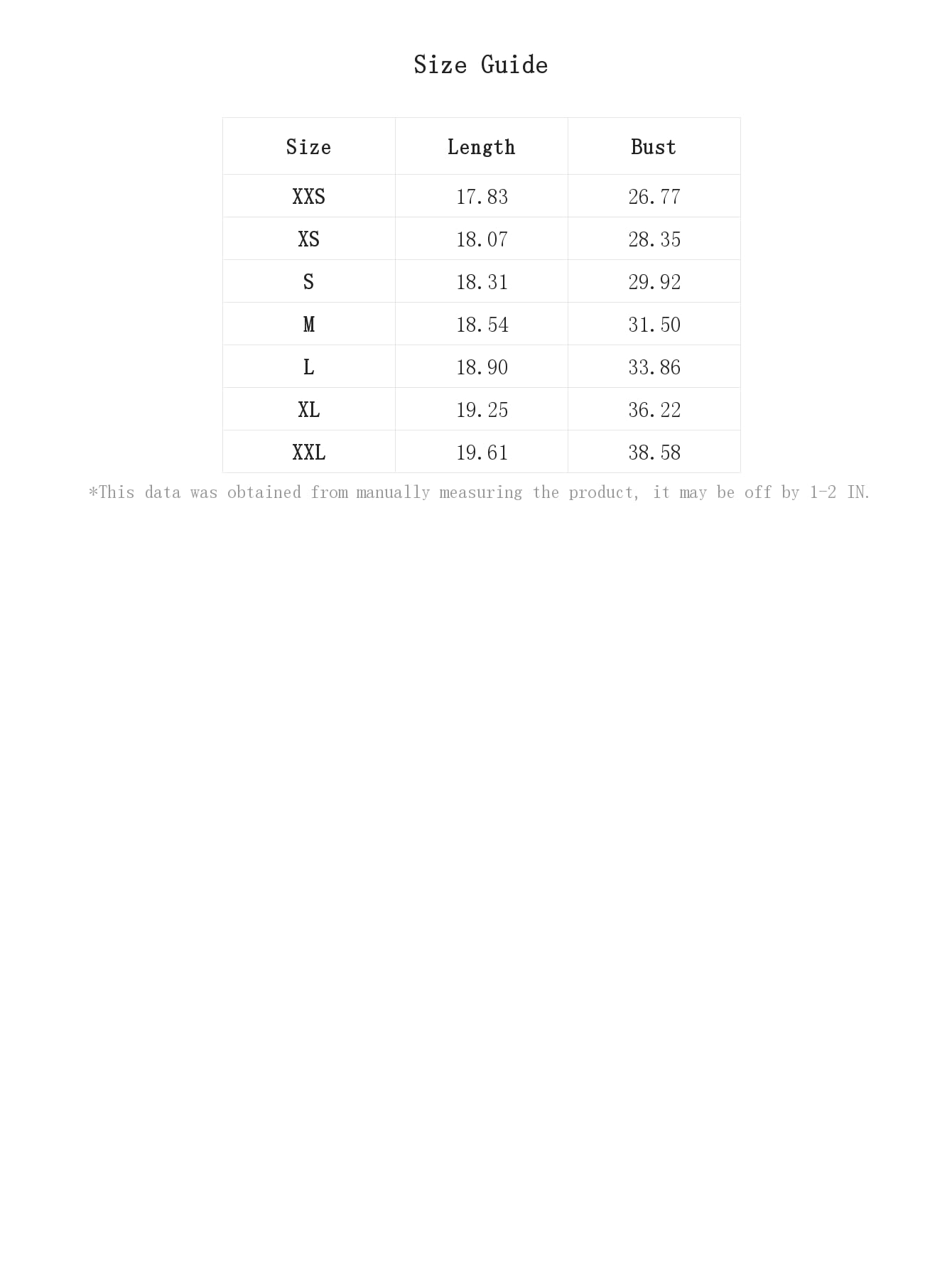 Size Guide

| Size | Length | Bust |
|---|---|---|
| XXS | 17.83 | 26.77 |
| XS | 18.07 | 28.35 |
| S | 18.31 | 29.92 |
| M | 18.54 | 31.50 |
| L | 18.90 | 33.86 |
| XL | 19.25 | 36.22 |
| XXL | 19.61 | 38.58 |

*This data was obtained from manually measuring the product, it may be off by 1-2 IN.